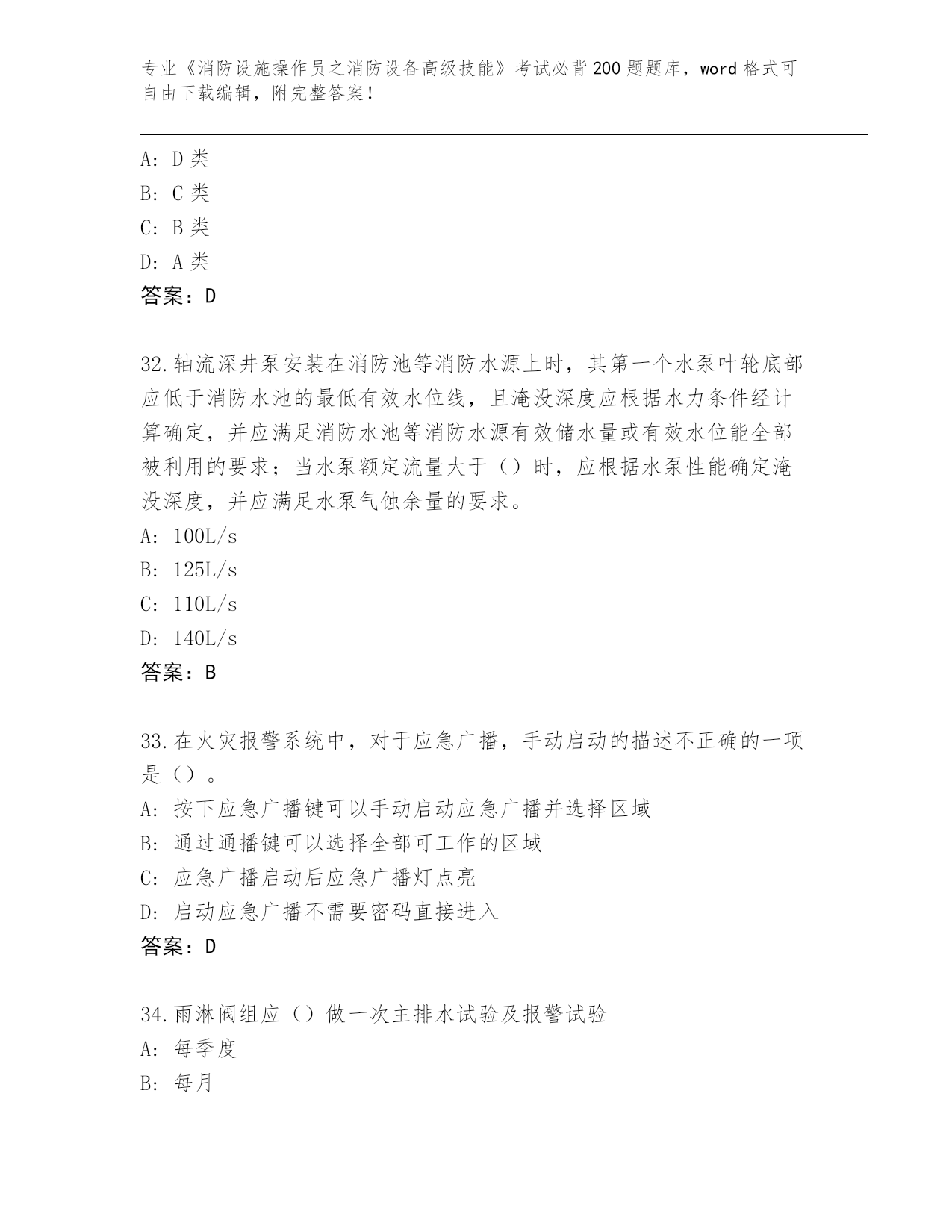 专业《消防设施操作员之消防设备高级技能》考试必背200题题库，word格式可自由下载编辑，附完整答案！

A: D类
B: C类
C: B类
D: A类
答案：D

32.轴流深井泵安装在消防池等消防水源上时，其第一个水泵叶轮底部应低于消防水池的最低有效水位线，且淹没深度应根据水力条件经计算确定，并应满足消防水池等消防水源有效储水量或有效水位能全部被利用的要求；当水泵额定流量大于（）时，应根据水泵性能确定淹没深度，并应满足水泵气蚀余量的要求。
A: 100L/s
B: 125L/s
C: 110L/s
D: 140L/s
答案：B

33.在火灾报警系统中，对于应急广播，手动启动的描述不正确的一项是（）。
A: 按下应急广播键可以手动启动应急广播并选择区域
B: 通过通播键可以选择全部可工作的区域
C: 应急广播启动后应急广播灯点亮
D: 启动应急广播不需要密码直接进入
答案：D

34.雨淋阀组应（）做一次主排水试验及报警试验
A: 每季度
B: 每月